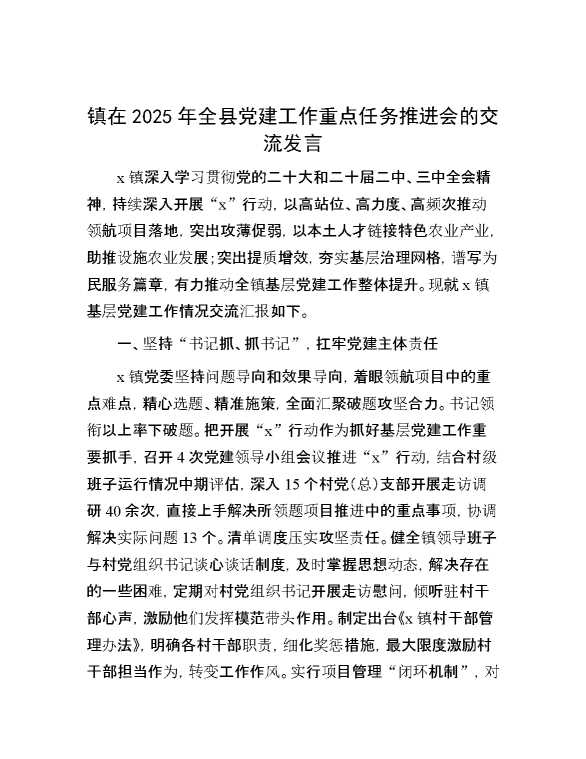 镇在 2025 年全县党建工作重点任务推进会的交流发言

x 镇深入学习贯彻党的二十大和二十届二中、三中全会精神，持续深入开展“x”行动，以高站位、高力度、高频次推动领航项目落地，突出攻薄促弱，以本土人才链接特色农业产业，助推设施农业发展；突出提质增效，夯实基层治理网格，谱写为民服务篇章，有力推动全镇基层党建工作整体提升。现就 x 镇基层党建工作情况交流汇报如下。

一、坚持“书记抓、抓书记”，扛牢党建主体责任

x 镇党委坚持问题导向和效果导向，着眼领航项目中的重点难点，精心选题、精准施策，全面汇聚破题攻坚合力。书记领衔以上率下破题。把开展“x”行动作为抓好基层党建工作重要抓手，召开 4 次党建领导小组会议推进“x”行动，结合村级班子运行情况中期评估，深入 15 个村党（总）支部开展走访调研 40 余次，直接上手解决所领题项目推进中的重点事项，协调解决实际问题 13 个。清单调度压实攻坚责任。健全镇领导班子与村党组织书记谈心谈话制度，及时掌握思想动态，解决存在的一些困难，定期对村党组织书记开展走访慰问，倾听驻村干部心声，激励他们发挥模范带头作用。制定出台《x 镇村干部管理办法》，明确各村干部职责，细化奖惩措施，最大限度激励村干部担当作为，转变工作作风。实行项目管理“闭环机制”，对